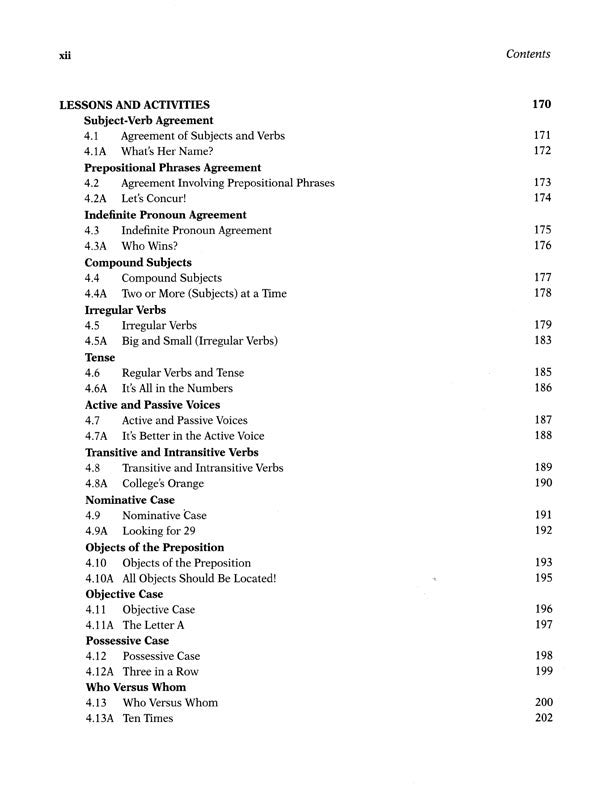 xii Contents

LESSONS AND ACTIVITIES 170

Subject-Verb Agreement
4.1 Agreement of Subjects and Verbs 171
4.1A What's Her Name? 172

Prepositional Phrases Agreement
4.2 Agreement Involving Prepositional Phrases 173
4.2A Let's Concur! 174

Indefinite Pronoun Agreement
4.3 Indefinite Pronoun Agreement 175
4.3A Who Wins? 176

Compound Subjects
4.4 Compound Subjects 177
4.4A Two or More (Subjects) at a Time 178

Irregular Verbs
4.5 Irregular Verbs 179
4.5A Big and Small (Irregular Verbs) 183

Tense
4.6 Regular Verbs and Tense 185
4.6A It's All in the Numbers 186

Active and Passive Voices
4.7 Active and Passive Voices 187
4.7A It's Better in the Active Voice 188

Transitive and Intransitive Verbs
4.8 Transitive and Intransitive Verbs 189
4.8A College's Orange 190

Nominative Case
4.9 Nominative Case 191
4.9A Looking for 29 192

Objects of the Preposition
4.10 Objects of the Preposition 193
4.10A All Objects Should Be Located! 195

Objective Case
4.11 Objective Case 196
4.11A The Letter A 197

Possessive Case
4.12 Possessive Case 198
4.12A Three in a Row 199

Who Versus Whom
4.13 Who Versus Whom 200
4.13A Ten Times 202